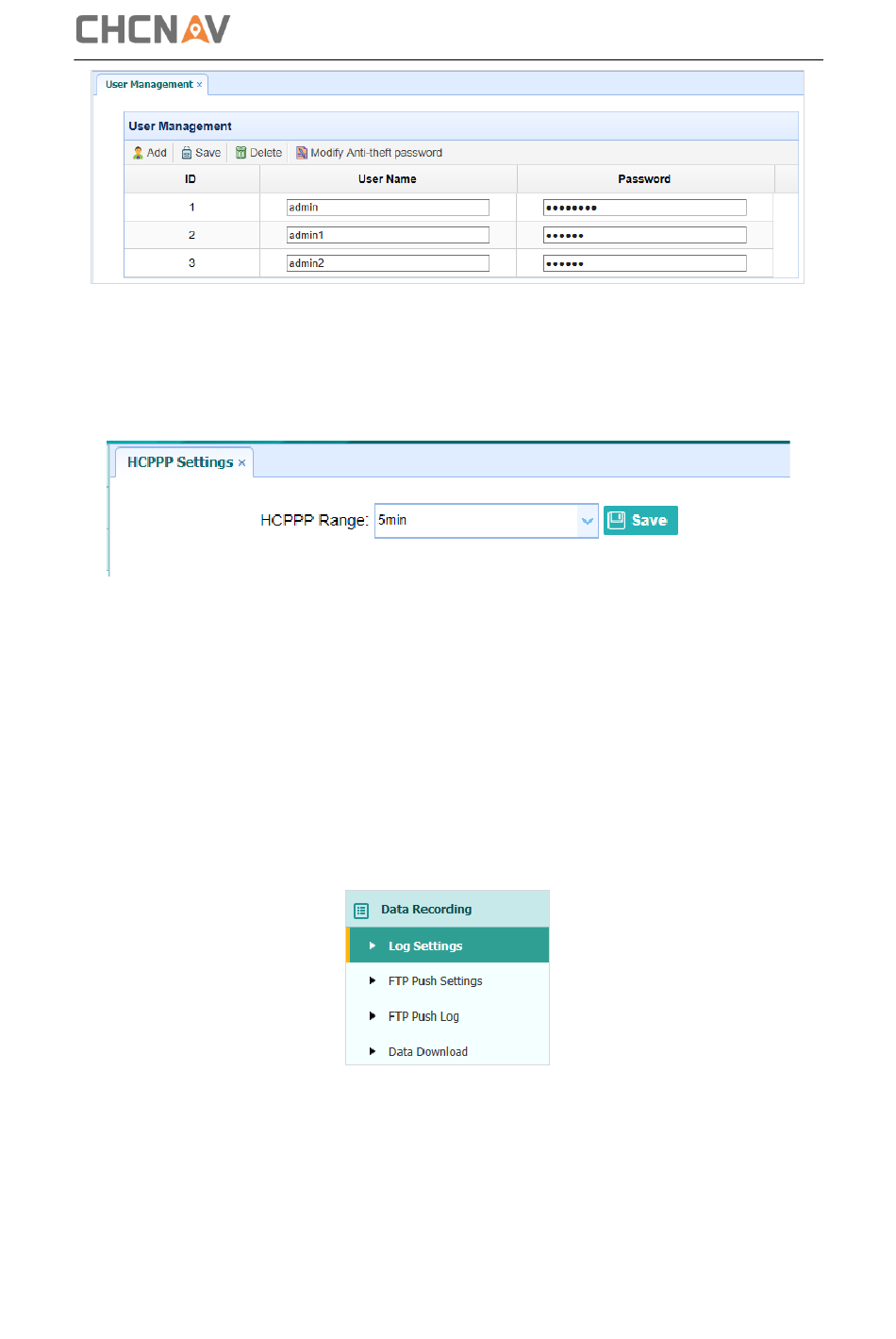 CHCNAV

User Management ×

User Management

Add Save Delete Modify Anti-theft password

| ID | User Name | Password |
|---|---|---|
| 1 | admin | •••••••• |
| 2 | admin1 | •••••• |
| 3 | admin2 | •••••• |

HCPPP Settings ×

HCPPP Range: 5min Save

Data Recording

Log Settings

FTP Push Settings

FTP Push Log

Data Download